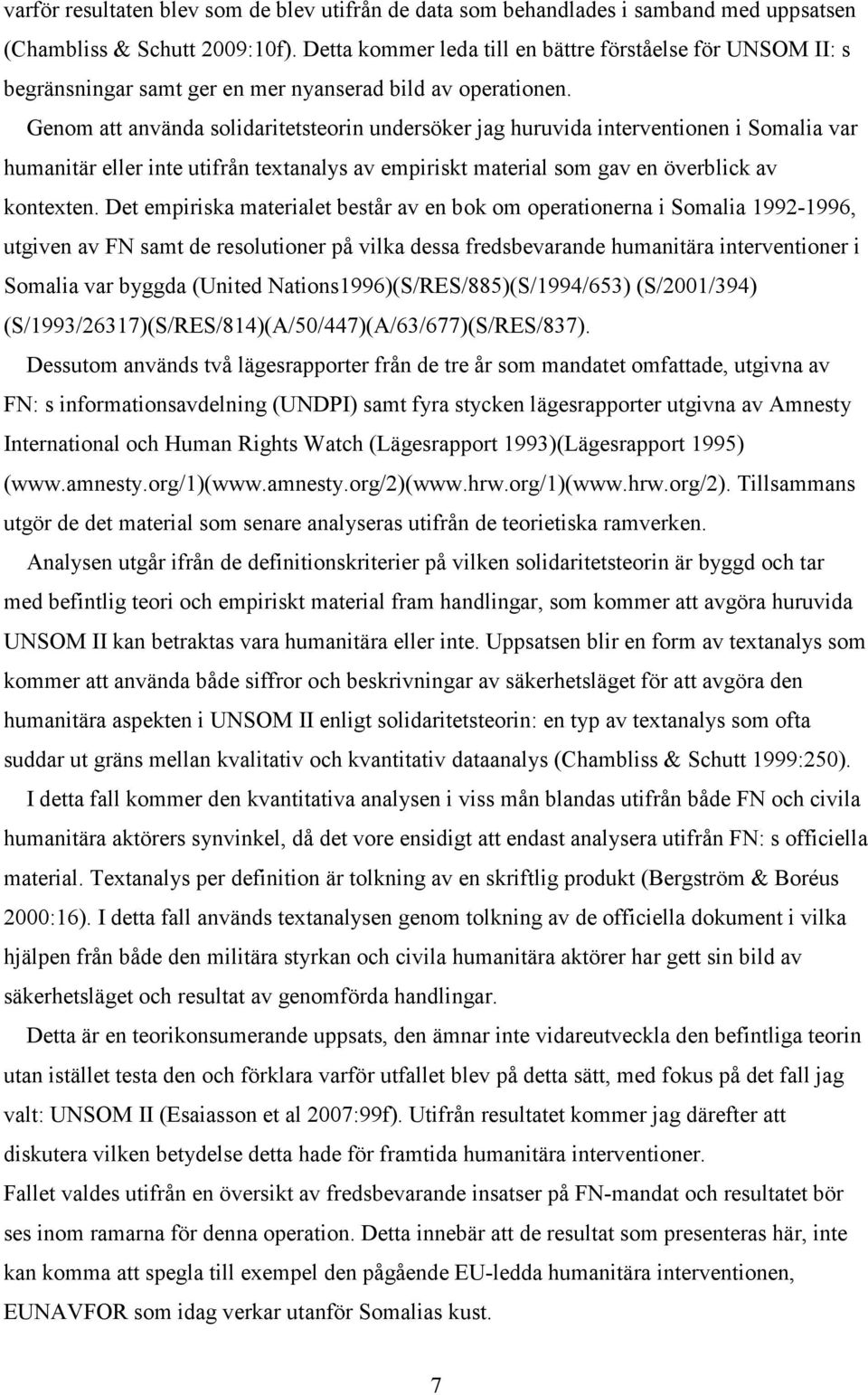 varför resultaten blev som de blev utifrån de data som behandlades i samband med uppsatsen (Chambliss & Schutt 2009:10f). Detta kommer leda till en bättre förståelse för UNSOM II: s begränsningar samt ger en mer nyanserad bild av operationen.

Genom att använda solidaritetsteorin undersöker jag huruvida interventionen i Somalia var humanitär eller inte utifrån textanalys av empiriskt material som gav en överblick av kontexten. Det empiriska materialet består av en bok om operationerna i Somalia 1992-1996, utgiven av FN samt de resolutioner på vilka dessa fredsbevarande humanitära interventioner i Somalia var byggda (United Nations1996)(S/RES/885)(S/1994/653) (S/2001/394) (S/1993/26317)(S/RES/814)(A/50/447)(A/63/677)(S/RES/837).

Dessutom används två lägesrapporter från de tre år som mandatet omfattade, utgivna av FN: s informationsavdelning (UNDPI) samt fyra stycken lägesrapporter utgivna av Amnesty International och Human Rights Watch (Lägesrapport 1993)(Lägesrapport 1995) (www.amnesty.org/1)(www.amnesty.org/2)(www.hrw.org/1)(www.hrw.org/2). Tillsammans utgör de det material som senare analyseras utifrån de teorietiska ramverken.

Analysen utgår ifrån de definitionskriterier på vilken solidaritetsteorin är byggd och tar med befintlig teori och empiriskt material fram handlingar, som kommer att avgöra huruvida UNSOM II kan betraktas vara humanitära eller inte. Uppsatsen blir en form av textanalys som kommer att använda både siffror och beskrivningar av säkerhetsläget för att avgöra den humanitära aspekten i UNSOM II enligt solidaritetsteorin: en typ av textanalys som ofta suddar ut gräns mellan kvalitativ och kvantitativ dataanalys (Chambliss & Schutt 1999:250).

I detta fall kommer den kvantitativa analysen i viss mån blandas utifrån både FN och civila humanitära aktörers synvinkel, då det vore ensidigt att endast analysera utifrån FN: s officiella material. Textanalys per definition är tolkning av en skriftlig produkt (Bergström & Boréus 2000:16). I detta fall används textanalysen genom tolkning av de officiella dokument i vilka hjälpen från både den militära styrkan och civila humanitära aktörer har gett sin bild av säkerhetsläget och resultat av genomförda handlingar.

Detta är en teorikonsumerande uppsats, den ämnar inte vidareutveckla den befintliga teorin utan istället testa den och förklara varför utfallet blev på detta sätt, med fokus på det fall jag valt: UNSOM II (Esaiasson et al 2007:99f). Utifrån resultatet kommer jag därefter att diskutera vilken betydelse detta hade för framtida humanitära interventioner.

Fallet valdes utifrån en översikt av fredsbevarande insatser på FN-mandat och resultatet bör ses inom ramarna för denna operation. Detta innebär att de resultat som presenteras här, inte kan komma att spegla till exempel den pågående EU-ledda humanitära interventionen, EUNAVFOR som idag verkar utanför Somalias kust.

7